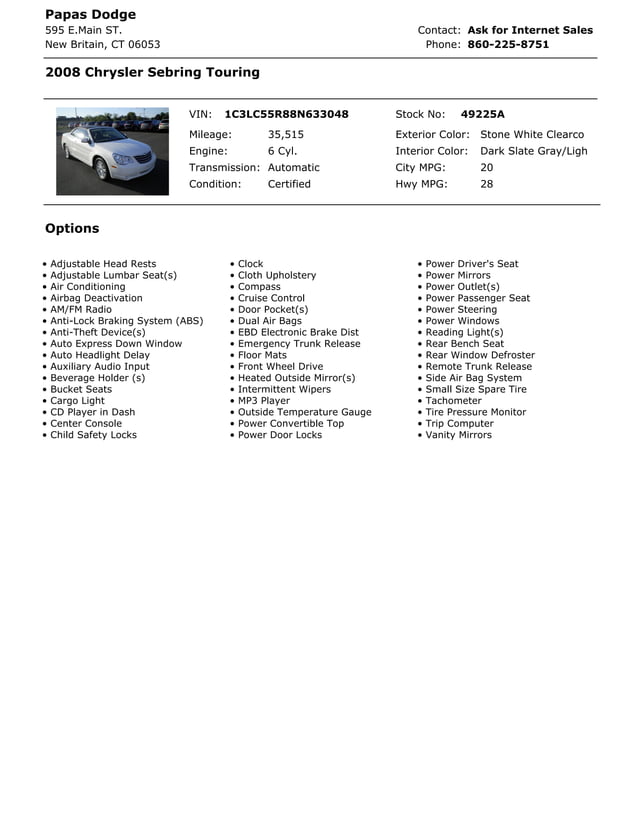 Papas Dodge
595 E.Main ST.
New Britain, CT 06053

Contact: Ask for Internet Sales
Phone: 860-225-8751

2008 Chrysler Sebring Touring

VIN: 1C3LC55R88N633048
Mileage: 35,515
Engine: 6 Cyl.
Transmission: Automatic
Condition: Certified

Stock No: 49225A
Exterior Color: Stone White Clearco
Interior Color: Dark Slate Gray/Ligh
City MPG: 20
Hwy MPG: 28

Options

• Adjustable Head Rests
• Adjustable Lumbar Seat(s)
• Air Conditioning
• Airbag Deactivation
• AM/FM Radio
• Anti-Lock Braking System (ABS)
• Anti-Theft Device(s)
• Auto Express Down Window
• Auto Headlight Delay
• Auxiliary Audio Input
• Beverage Holder (s)
• Bucket Seats
• Cargo Light
• CD Player in Dash
• Center Console
• Child Safety Locks

• Clock
• Cloth Upholstery
• Compass
• Cruise Control
• Door Pocket(s)
• Dual Air Bags
• EBD Electronic Brake Dist
• Emergency Trunk Release
• Floor Mats
• Front Wheel Drive
• Heated Outside Mirror(s)
• Intermittent Wipers
• MP3 Player
• Outside Temperature Gauge
• Power Convertible Top
• Power Door Locks

• Power Driver's Seat
• Power Mirrors
• Power Outlet(s)
• Power Passenger Seat
• Power Steering
• Power Windows
• Reading Light(s)
• Rear Bench Seat
• Rear Window Defroster
• Remote Trunk Release
• Side Air Bag System
• Small Size Spare Tire
• Tachometer
• Tire Pressure Monitor
• Trip Computer
• Vanity Mirrors